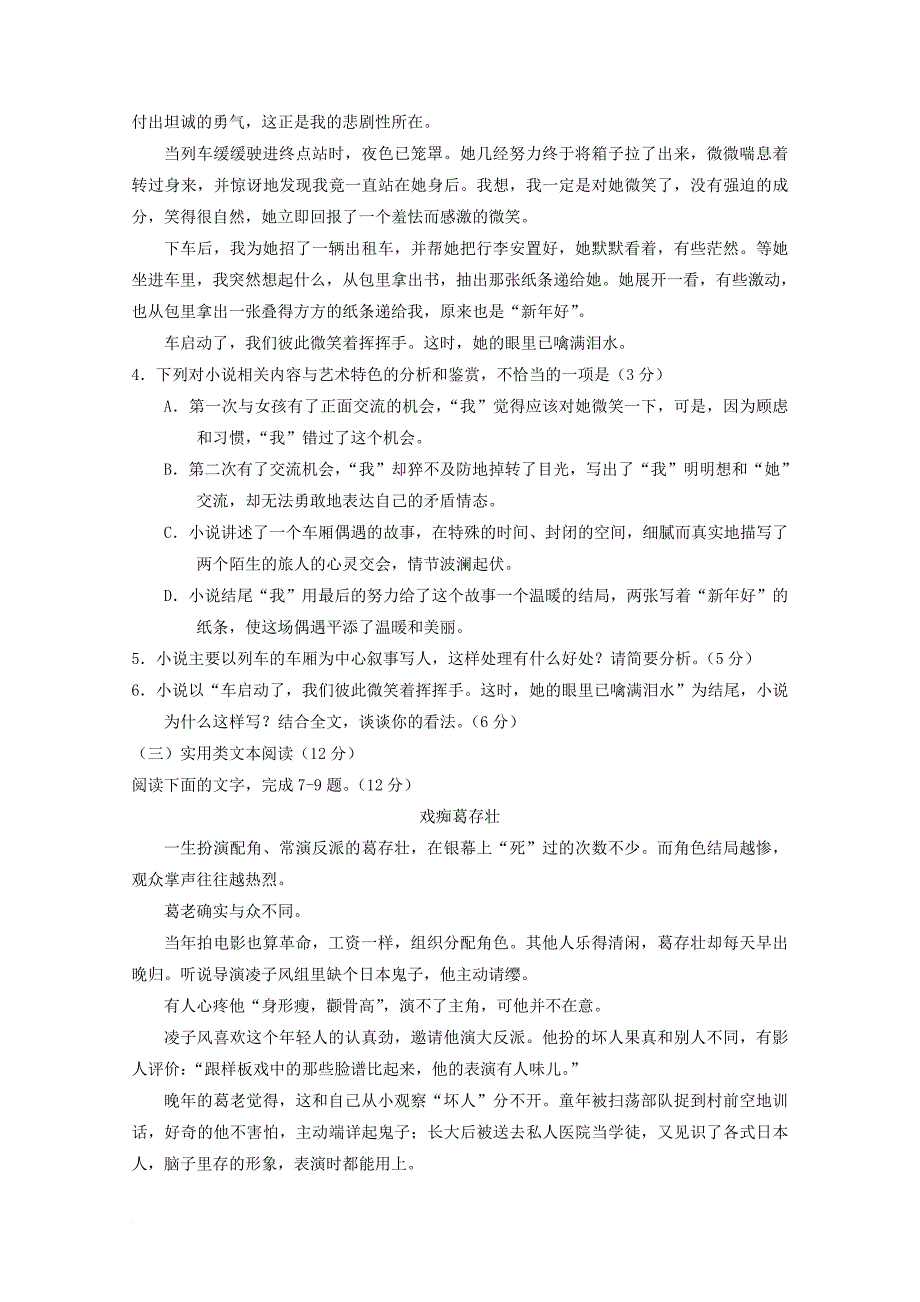 付出坦诚的勇气，这正是我的悲剧性所在。

当列车缓缓驶进终点站时，夜色已笼罩。她几经努力终于将箱子拉了出来，微微喘息着转过身来，并惊讶地发现我竟一直站在她身后。我想，我一定是对她微笑了，没有强迫的成分，笑得很自然，她立即回报了一个羞怯而感激的微笑。

下车后，我为她招了一辆出租车，并帮她把行李安置好，她默默看着，有些茫然。等她坐进车里，我突然想起什么，从包里拿出书，抽出那张纸条递给她。她展开一看，有些激动，也从包里拿出一张叠得方方的纸条递给我，原来也是“新年好”。

车启动了，我们彼此微笑着挥挥手。这时，她的眼里已噙满泪水。

4．下列对小说相关内容与艺术特色的分析和鉴赏，不恰当的一项是（3分）

A．第一次与女孩有了正面交流的机会，“我”觉得应该对她微笑一下，可是，因为顾虑和习惯，“我”错过了这个机会。

B．第二次有了交流机会，“我”却猝不及防地掉转了目光，写出了“我”明明想和“她”交流，却无法勇敢地表达自己的矛盾情态。

C．小说讲述了一个车厢偶遇的故事，在特殊的时间、封闭的空间，细腻而真实地描写了两个陌生的旅人的心灵交会，情节波澜起伏。

D．小说结尾“我”用最后的努力给了这个故事一个温暖的结局，两张写着“新年好”的纸条，使这场偶遇平添了温暖和美丽。

5．小说主要以列车的车厢为中心叙事写人，这样处理有什么好处？请简要分析。（5分）

6．小说以“车启动了，我们彼此微笑着挥挥手。这时，她的眼里已噙满泪水”为结尾，小说为什么这样写？结合全文，谈谈你的看法。（6分）

（三）实用类文本阅读（12分）

阅读下面的文字，完成7-9题。（12分）

戏痴葛存壮

一生扮演配角、常演反派的葛存壮，在银幕上“死”过的次数不少。而角色结局越惨，观众掌声往往越热烈。

葛老确实与众不同。

当年拍电影也算革命，工资一样，组织分配角色。其他人乐得清闲，葛存壮却每天早出晚归。听说导演凌子风组里缺个日本鬼子，他主动请缨。

有人心疼他“身形瘦，颧骨高”，演不了主角，可他并不在意。

凌子风喜欢这个年轻人的认真劲，邀请他演大反派。他扮的坏人果真和别人不同，有影人评价：“跟样板戏中的那些脸谱比起来，他的表演有人味儿。”

晚年的葛老觉得，这和自己从小观察“坏人”分不开。童年被扫荡部队捉到村前空地训话，好奇的他不害怕，主动端详起鬼子；长大后被送去私人医院当学徒，又见识了各式日本人，脑子里存的形象，表演时都能用上。